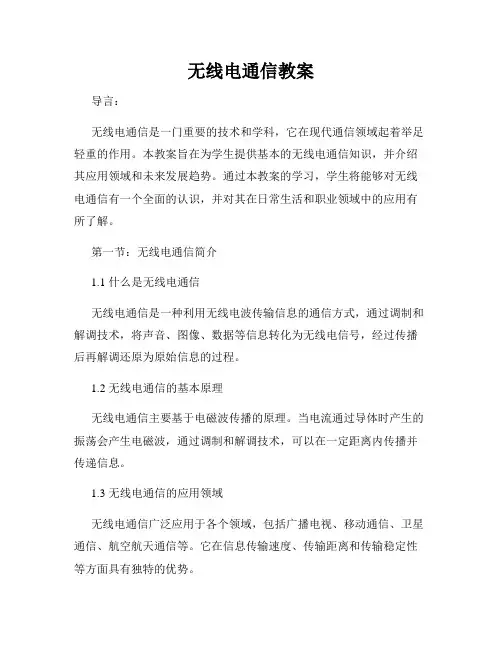 无线电通信教案

导言：

无线电通信是一门重要的技术和学科，它在现代通信领域起着举足轻重的作用。本教案旨在为学生提供基本的无线电通信知识，并介绍其应用领域和未来发展趋势。通过本教案的学习，学生将能够对无线电通信有一个全面的认识，并对其在日常生活和职业领域中的应用有所了解。

第一节：无线电通信简介

1.1 什么是无线电通信

无线电通信是一种利用无线电波传输信息的通信方式，通过调制和解调技术，将声音、图像、数据等信息转化为无线电信号，经过传播后再解调还原为原始信息的过程。

1.2 无线电通信的基本原理

无线电通信主要基于电磁波传播的原理。当电流通过导体时产生的振荡会产生电磁波，通过调制和解调技术，可以在一定距离内传播并传递信息。

1.3 无线电通信的应用领域

无线电通信广泛应用于各个领域，包括广播电视、移动通信、卫星通信、航空航天通信等。它在信息传输速度、传输距离和传输稳定性等方面具有独特的优势。